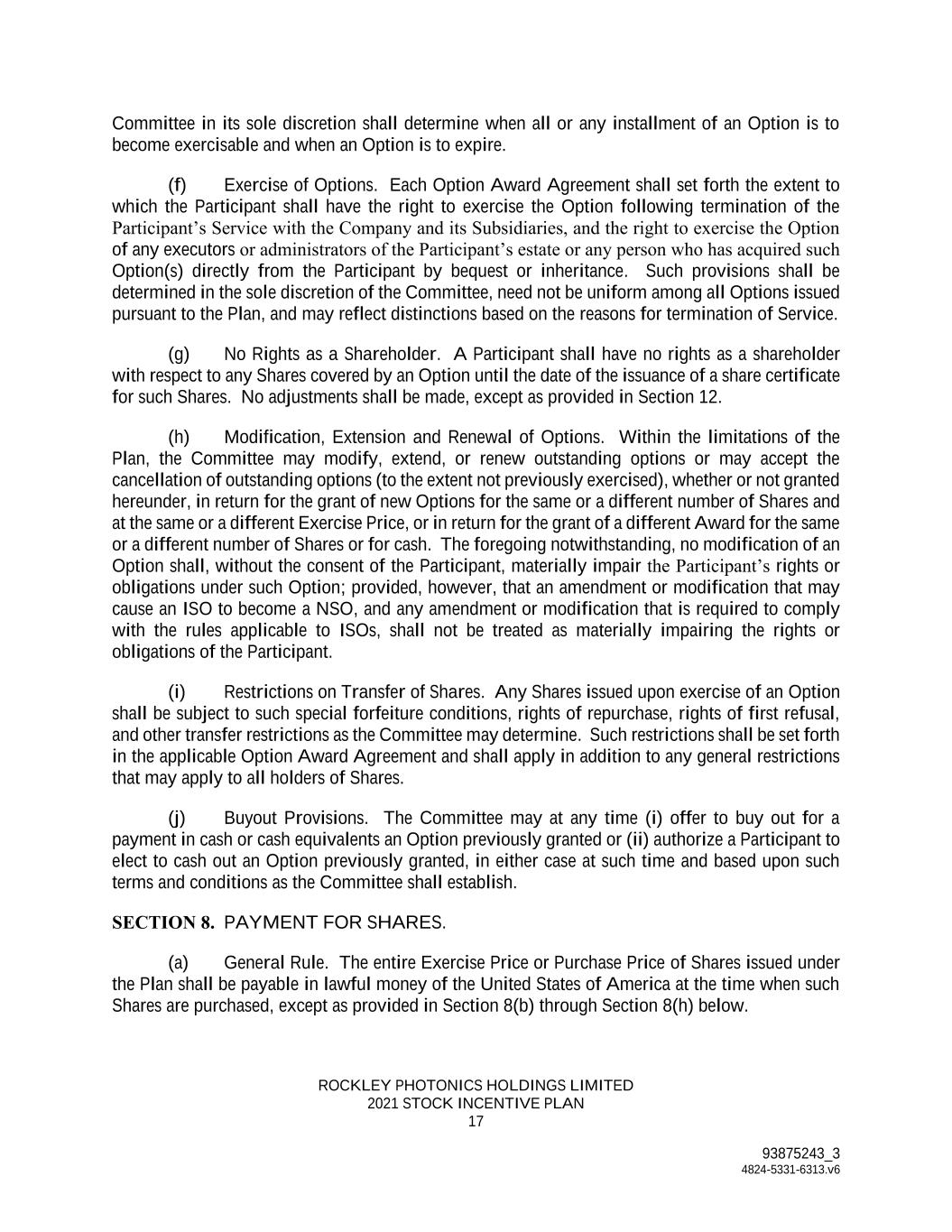 Committee in its sole discretion shall determine when all or any installment of an Option is to become exercisable and when an Option is to expire.

(f) Exercise of Options. Each Option Award Agreement shall set forth the extent to which the Participant shall have the right to exercise the Option following termination of the Participant's Service with the Company and its Subsidiaries, and the right to exercise the Option of any executors or administrators of the Participant's estate or any person who has acquired such Option(s) directly from the Participant by bequest or inheritance. Such provisions shall be determined in the sole discretion of the Committee, need not be uniform among all Options issued pursuant to the Plan, and may reflect distinctions based on the reasons for termination of Service.

(g) No Rights as a Shareholder. A Participant shall have no rights as a shareholder with respect to any Shares covered by an Option until the date of the issuance of a share certificate for such Shares. No adjustments shall be made, except as provided in Section 12.

(h) Modification, Extension and Renewal of Options. Within the limitations of the Plan, the Committee may modify, extend, or renew outstanding options or may accept the cancellation of outstanding options (to the extent not previously exercised), whether or not granted hereunder, in return for the grant of new Options for the same or a different number of Shares and at the same or a different Exercise Price, or in return for the grant of a different Award for the same or a different number of Shares or for cash. The foregoing notwithstanding, no modification of an Option shall, without the consent of the Participant, materially impair the Participant's rights or obligations under such Option; provided, however, that an amendment or modification that may cause an ISO to become a NSO, and any amendment or modification that is required to comply with the rules applicable to ISOs, shall not be treated as materially impairing the rights or obligations of the Participant.

(i) Restrictions on Transfer of Shares. Any Shares issued upon exercise of an Option shall be subject to such special forfeiture conditions, rights of repurchase, rights of first refusal, and other transfer restrictions as the Committee may determine. Such restrictions shall be set forth in the applicable Option Award Agreement and shall apply in addition to any general restrictions that may apply to all holders of Shares.

(j) Buyout Provisions. The Committee may at any time (i) offer to buy out for a payment in cash or cash equivalents an Option previously granted or (ii) authorize a Participant to elect to cash out an Option previously granted, in either case at such time and based upon such terms and conditions as the Committee shall establish.

SECTION 8. PAYMENT FOR SHARES.

(a) General Rule. The entire Exercise Price or Purchase Price of Shares issued under the Plan shall be payable in lawful money of the United States of America at the time when such Shares are purchased, except as provided in Section 8(b) through Section 8(h) below.

ROCKLEY PHOTONICS HOLDINGS LIMITED
2021 STOCK INCENTIVE PLAN
17

93875243_3
4824-5331-6313.v6